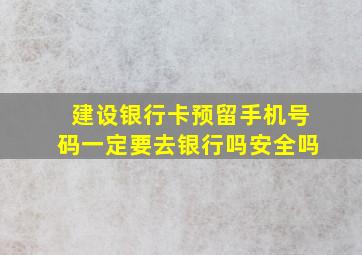 建设银行卡预留手机号码一定要去银行吗安全吗